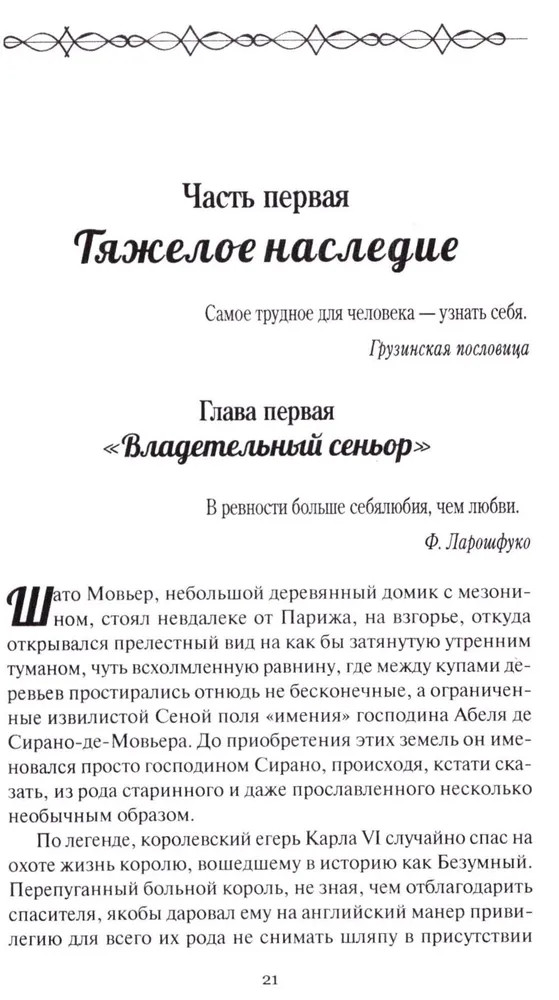 Часть первая
Тяжелое наследие

Самое трудное для человека — узнать себя.
Грузинская пословица

Глава первая
«Владетельный сеньор»

В ревности больше себялюбия, чем любви.
Ф. Ларошфуко

Шато Мовьер, небольшой деревянный домик с мезонином, стоял невдалеке от Парижа, на взгорье, откуда открывался прелестный вид на как бы затянутую утренним туманом, чуть всхолмленную равнину, где между купами деревьев простирались отнюдь не бесконечные, а ограниченные извилистой Сеной поля «имения» господина Абеля де Сирано-де-Мовьера. До приобретения этих земель он именовался просто господином Сирано, происходя, кстати сказать, из рода старинного и даже прославленного несколько необычным образом.

По легенде, королевский егерь Карла VI случайно спас на охоте жизнь королю, вошедшему в историю как Безумный. Перепуганный больной король, не зная, чем отблагодарить спасителя, якобы даровал ему на английский манер привилегию для всего их рода не снимать шляпу в присутствии

21